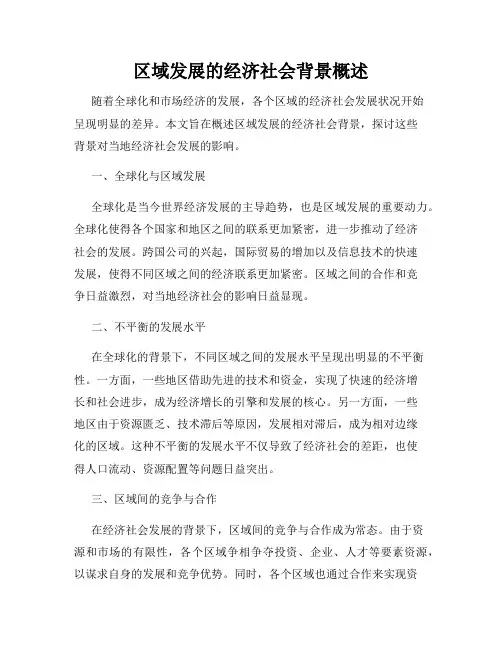 区域发展的经济社会背景概述

随着全球化和市场经济的发展，各个区域的经济社会发展状况开始呈现明显的差异。本文旨在概述区域发展的经济社会背景，探讨这些背景对当地经济社会发展的影响。

一、全球化与区域发展

全球化是当今世界经济发展的主导趋势，也是区域发展的重要动力。全球化使得各个国家和地区之间的联系更加紧密，进一步推动了经济社会的发展。跨国公司的兴起，国际贸易的增加以及信息技术的快速发展，使得不同区域之间的经济联系更加紧密。区域之间的合作和竞争日益激烈，对当地经济社会的影响日益显现。

二、不平衡的发展水平

在全球化的背景下，不同区域之间的发展水平呈现出明显的不平衡性。一方面，一些地区借助先进的技术和资金，实现了快速的经济增长和社会进步，成为经济增长的引擎和发展的核心。另一方面，一些地区由于资源匮乏、技术滞后等原因，发展相对滞后，成为相对边缘化的区域。这种不平衡的发展水平不仅导致了经济社会的差距，也使得人口流动、资源配置等问题日益突出。

三、区域间的竞争与合作

在经济社会发展的背景下，区域间的竞争与合作成为常态。由于资源和市场的有限性，各个区域争相争夺投资、企业、人才等要素资源，以谋求自身的发展和竞争优势。同时，各个区域也通过合作来实现资